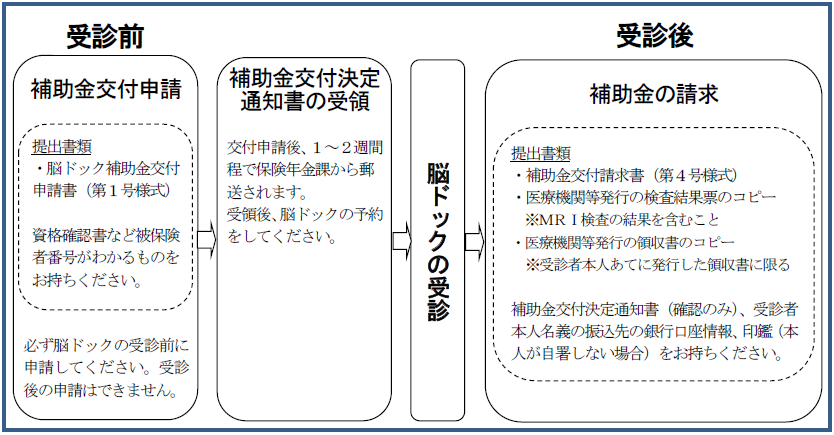 受診前

補助金交付申請

提出書類
・脳ドック補助金交付申請書（第１号様式）

資格確認書など被保険者番号がわかるものをお持ちください。

必ず脳ドックの受診前に申請してください。受診後の申請はできません。

補助金交付決定通知書の受領

交付申請後、１～２週間程で保険年金課から郵送されます。
受領後、脳ドックの予約をしてください。

脳ドックの受診

受診後

補助金の請求

提出書類
・補助金交付請求書（第４号様式）
・医療機関等発行の検査結果票のコピー
※ＭＲＩ検査の結果を含むこと
・医療機関等発行の領収書のコピー
※受診者本人あてに発行した領収書に限る

補助金交付決定通知書（確認のみ）、受診者本人名義の振込先の銀行口座情報、印鑑（本人が自署しない場合）をお持ちください。